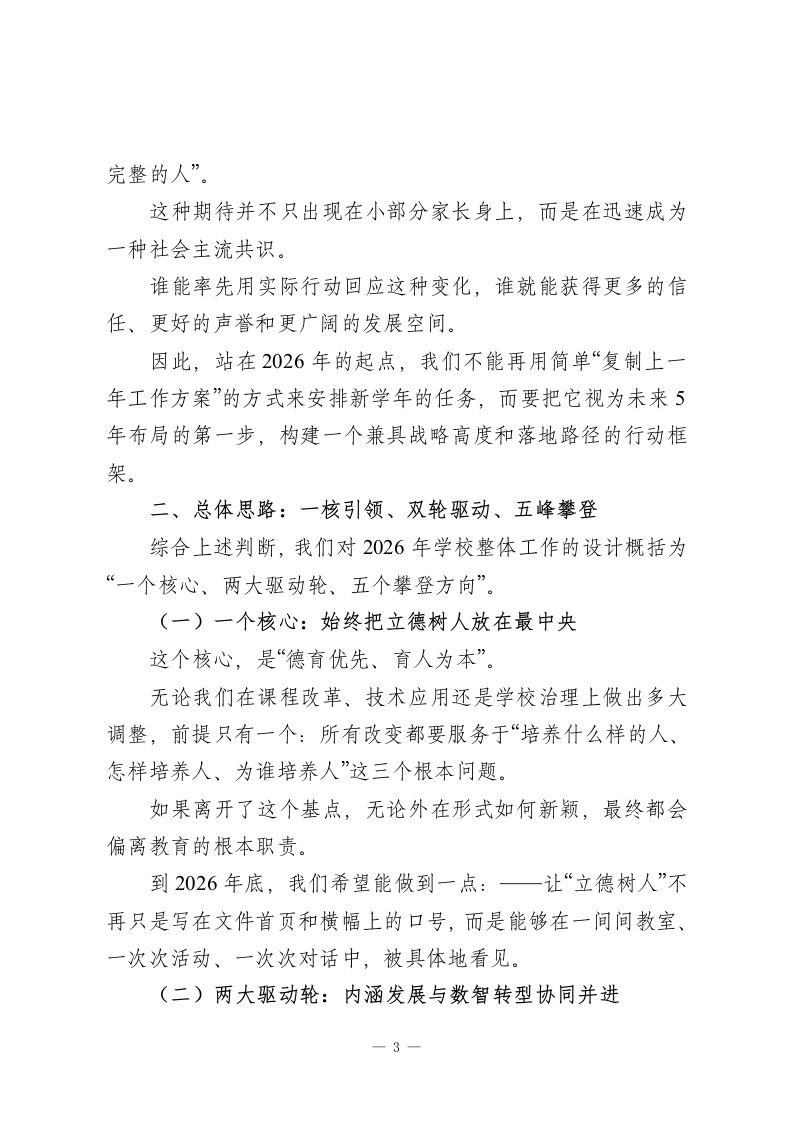 完整的人”。

这种期待并不只出现在小部分家长身上，而是在迅速成为一种社会主流共识。

谁能率先用实际行动回应这种变化，谁就能获得更多的信任、更好的声誉和更广阔的发展空间。

因此，站在2026年的起点，我们不能再用简单“复制上一年工作方案”的方式来安排新学年的任务，而要把它视为未来5年布局的第一步，构建一个兼具战略高度和落地路径的行动框架。

二、总体思路：一核引领、双轮驱动、五峰攀登

综合上述判断，我们对2026年学校整体工作的设计概括为“一个核心、两大驱动轮、五个攀登方向”。

（一）一个核心：始终把立德树人放在最中央

这个核心，是“德育优先、育人为本”。

无论我们在课程改革、技术应用还是学校治理上做出多大调整，前提只有一个：所有改变都要服务于“培养什么样的人、怎样培养人、为谁培养人”这三个根本问题。

如果离开了这个基点，无论外在形式如何新颖，最终都会偏离教育的根本职责。

到2026年底，我们希望能做到一点：——让“立德树人”不再只是写在文件首页和横幅上的口号，而是能够在一间间教室、一次次活动、一次次对话中，被具体地看见。

（二）两大驱动轮：内涵发展与数智转型协同并进

— 3 —